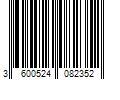 3 600524 082352